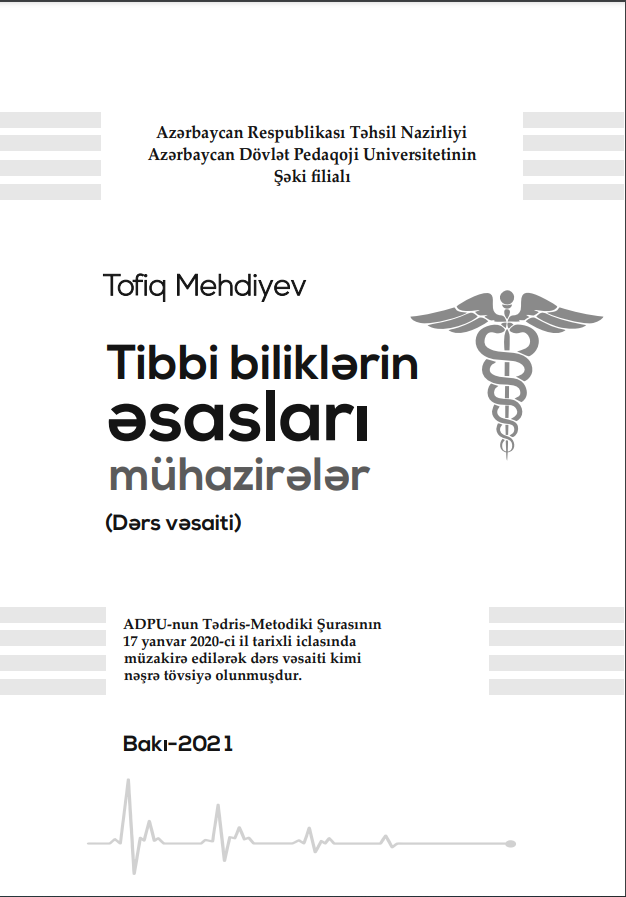 Azərbaycan Respublikası Təhsil Nazirliyi
Azərbaycan Dövlət Pedaqoji Universitetinin
Şəki filialı

Tofiq Mehdiyev

Tibbi biliklərin əsasları

mühazirələr

(Dərs vəsaiti)

ADPU-nun Tədris-Metodiki Şurasının 17 yanvar 2020-ci il tarixli iclasında müzakirə edilərək dərs vəsaiti kimi nəşrə tövsiyə olunmuşdur.

Bakı-2021